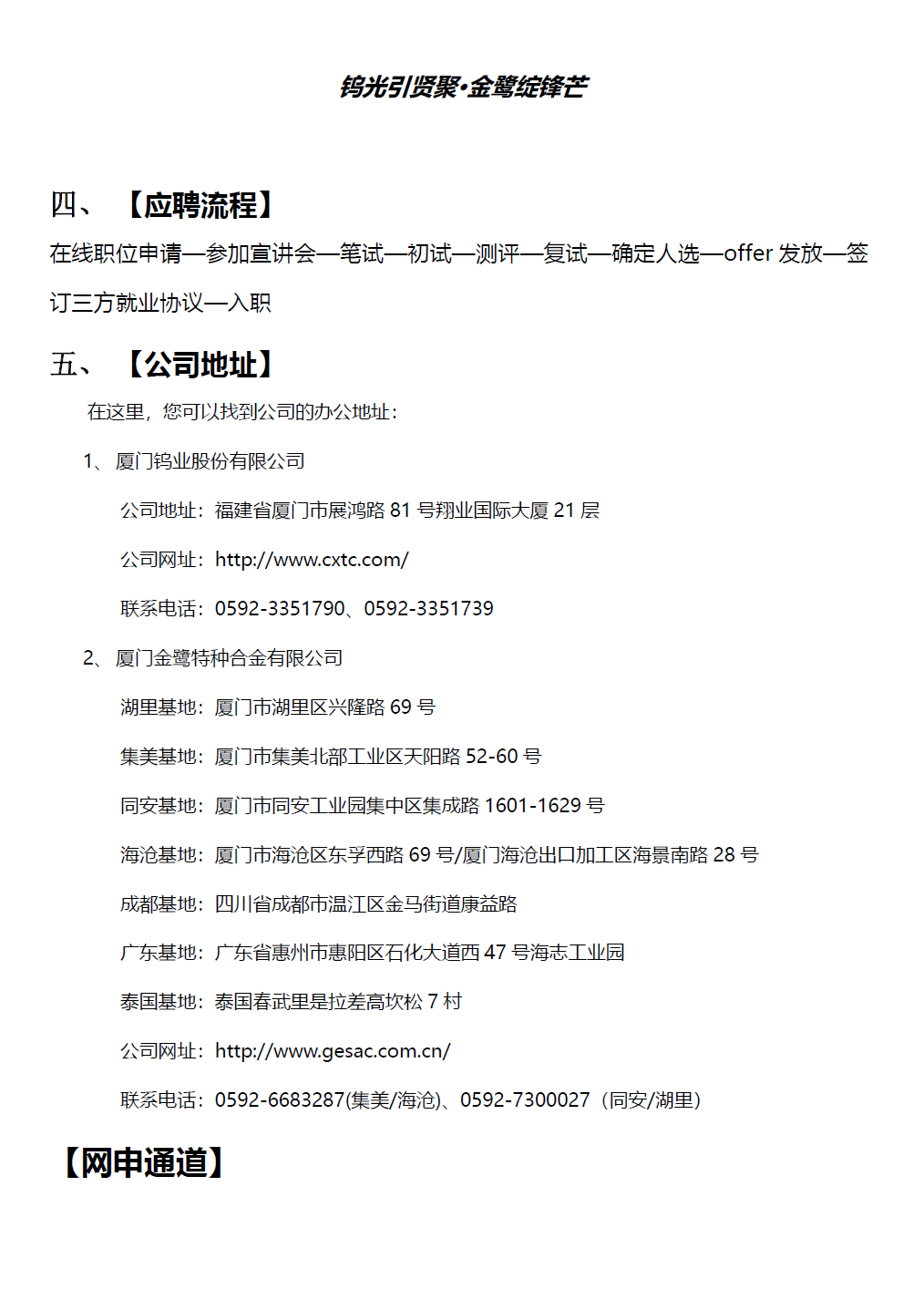 钨光引贤聚·金鹭绽锋芒

四、 【应聘流程】

在线职位申请—参加宣讲会—笔试—初试—测评—复试—确定人选—offer 发放—签订三方就业协议—入职

五、 【公司地址】

在这里，您可以找到公司的办公地址：

1、厦门钨业股份有限公司

公司地址：福建省厦门市展鸿路 81 号翔业国际大厦 21 层

公司网址：http://www.cxtc.com/

联系电话：0592-3351790、0592-3351739

2、厦门金鹭特种合金有限公司

湖里基地：厦门市湖里区兴隆路 69 号

集美基地：厦门市集美北部工业区天阳路 52-60 号

同安基地：厦门市同安工业园集中区集成路 1601-1629 号

海沧基地：厦门市海沧区东孚西路 69 号/厦门海沧出口加工区海景南路 28 号

成都基地：四川省成都市温江区金马街道康益路

广东基地：广东省惠州市惠阳区石化大道西 47 号海志工业园

泰国基地：泰国春武里是拉差高坎松 7 村

公司网址：http://www.gesac.com.cn/

联系电话：0592-6683287(集美/海沧)、0592-7300027（同安/湖里）

【网申通道】